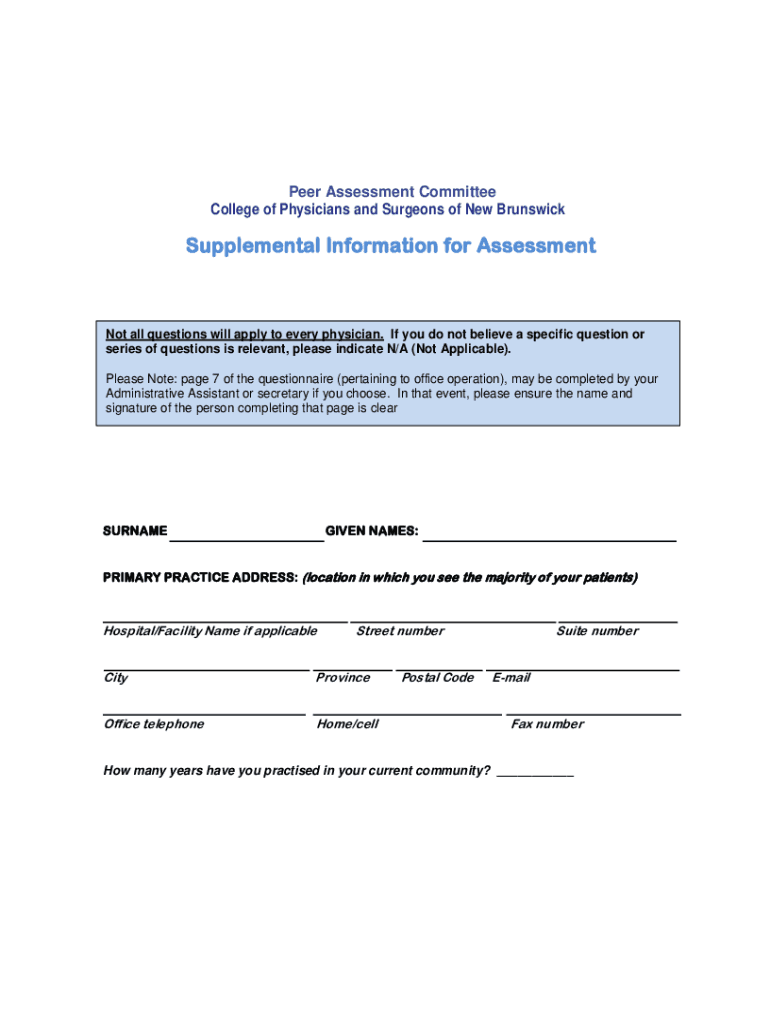 Peer Assessment Committee
College of Physicians and Surgeons of New Brunswick

Supplemental Information for Assessment

Not all questions will apply to every physician. If you do not believe a specific question or series of questions is relevant, please indicate N/A (Not Applicable).

Please Note: page 7 of the questionnaire (pertaining to office operation), may be completed by your Administrative Assistant or secretary if you choose. In that event, please ensure the name and signature of the person completing that page is clear

SURNAME ____________________ GIVEN NAMES: ________________________________

PRIMARY PRACTICE ADDRESS: (location in which you see the majority of your patients)

Hospital/Facility Name if applicable Street number Suite number

City Province Postal Code E-mail

Office telephone Home/cell Fax number

How many years have you practised in your current community? __________